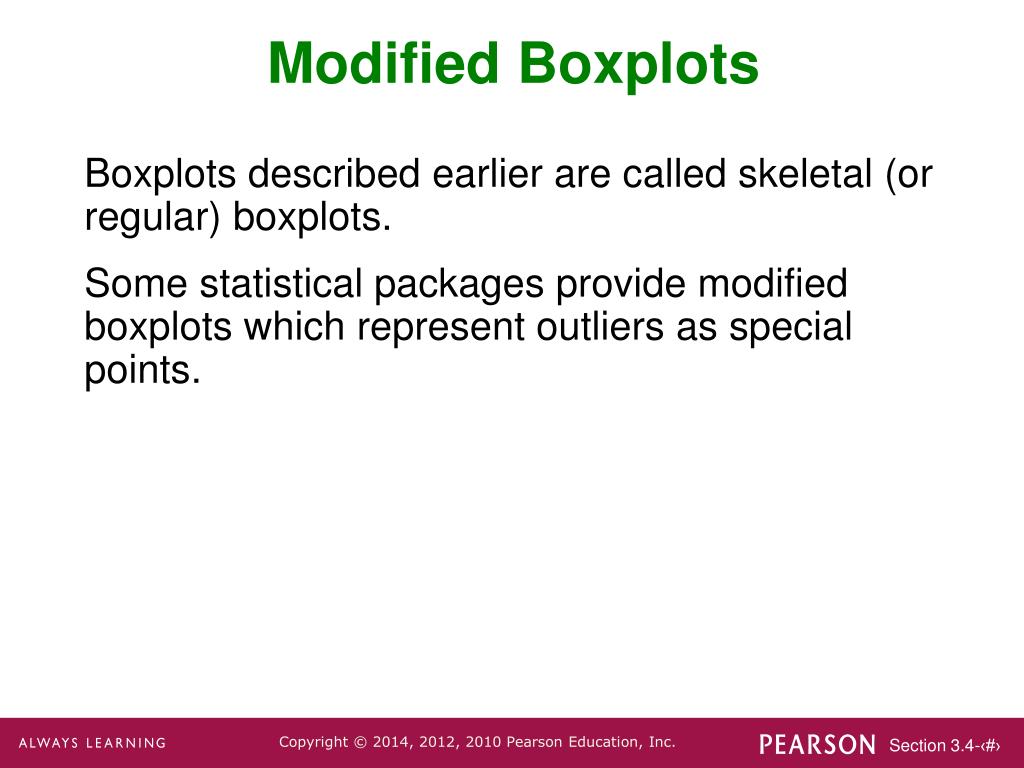 Modified Boxplots

Boxplots described earlier are called skeletal (or regular) boxplots.

Some statistical packages provide modified boxplots which represent outliers as special points.

ALWAYS LEARNING

Copyright © 2014, 2012, 2010 Pearson Education, Inc.

PEARSON

Section 3.4-‹#›